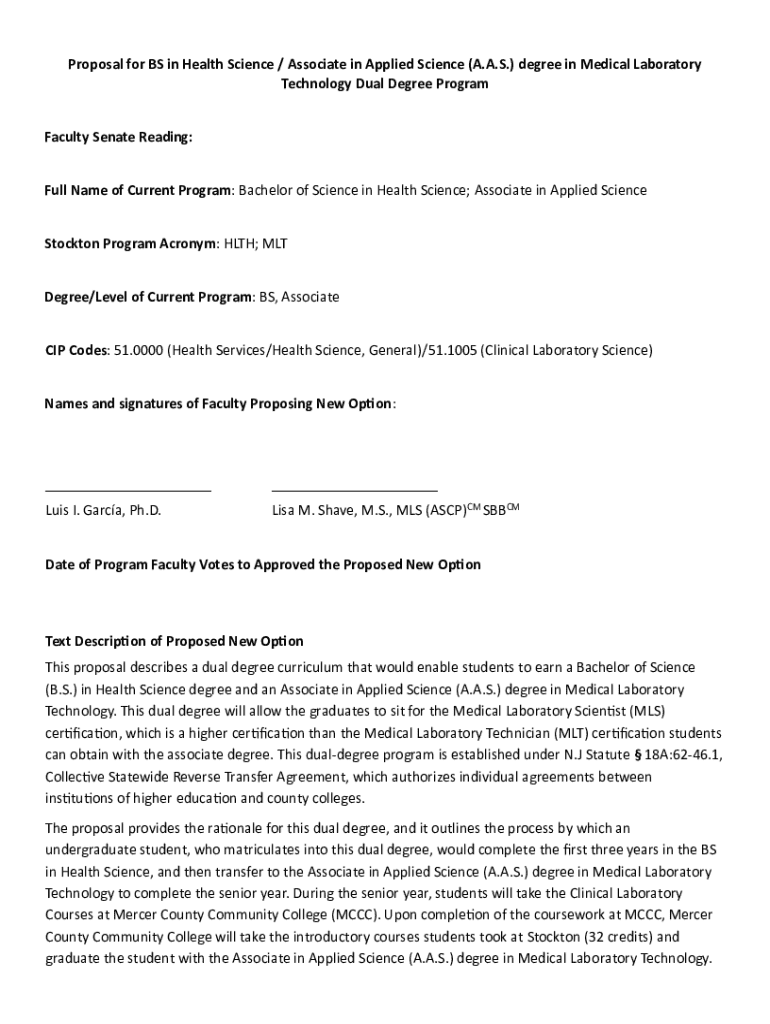 Proposal for BS in Health Science / Associate in Applied Science (A.A.S.) degree in Medical Laboratory Technology Dual Degree Program

Faculty Senate Reading:

Full Name of Current Program: Bachelor of Science in Health Science; Associate in Applied Science

Stockton Program Acronym: HLTH; MLT

Degree/Level of Current Program: BS, Associate

CIP Codes: 51.0000 (Health Services/Health Science, General)/51.1005 (Clinical Laboratory Science)

Names and signatures of Faculty Proposing New Option:

Luis I. García, Ph.D.

Lisa M. Shave, M.S., MLS (ASCP)$^{CM}$ SBB$^{CM}$

Date of Program Faculty Votes to Approved the Proposed New Option

Text Description of Proposed New Option

This proposal describes a dual degree curriculum that would enable students to earn a Bachelor of Science (B.S.) in Health Science degree and an Associate in Applied Science (A.A.S.) degree in Medical Laboratory Technology. This dual degree will allow the graduates to sit for the Medical Laboratory Scientist (MLS) certification, which is a higher certification than the Medical Laboratory Technician (MLT) certification students can obtain with the associate degree. This dual-degree program is established under N.J Statute § 18A:62-46.1, Collective Statewide Reverse Transfer Agreement, which authorizes individual agreements between institutions of higher education and county colleges.

The proposal provides the rationale for this dual degree, and it outlines the process by which an undergraduate student, who matriculates into this dual degree, would complete the first three years in the BS in Health Science, and then transfer to the Associate in Applied Science (A.A.S.) degree in Medical Laboratory Technology to complete the senior year. During the senior year, students will take the Clinical Laboratory Courses at Mercer County Community College (MCCC). Upon completion of the coursework at MCCC, Mercer County Community College will take the introductory courses students took at Stockton (32 credits) and graduate the student with the Associate in Applied Science (A.A.S.) degree in Medical Laboratory Technology.